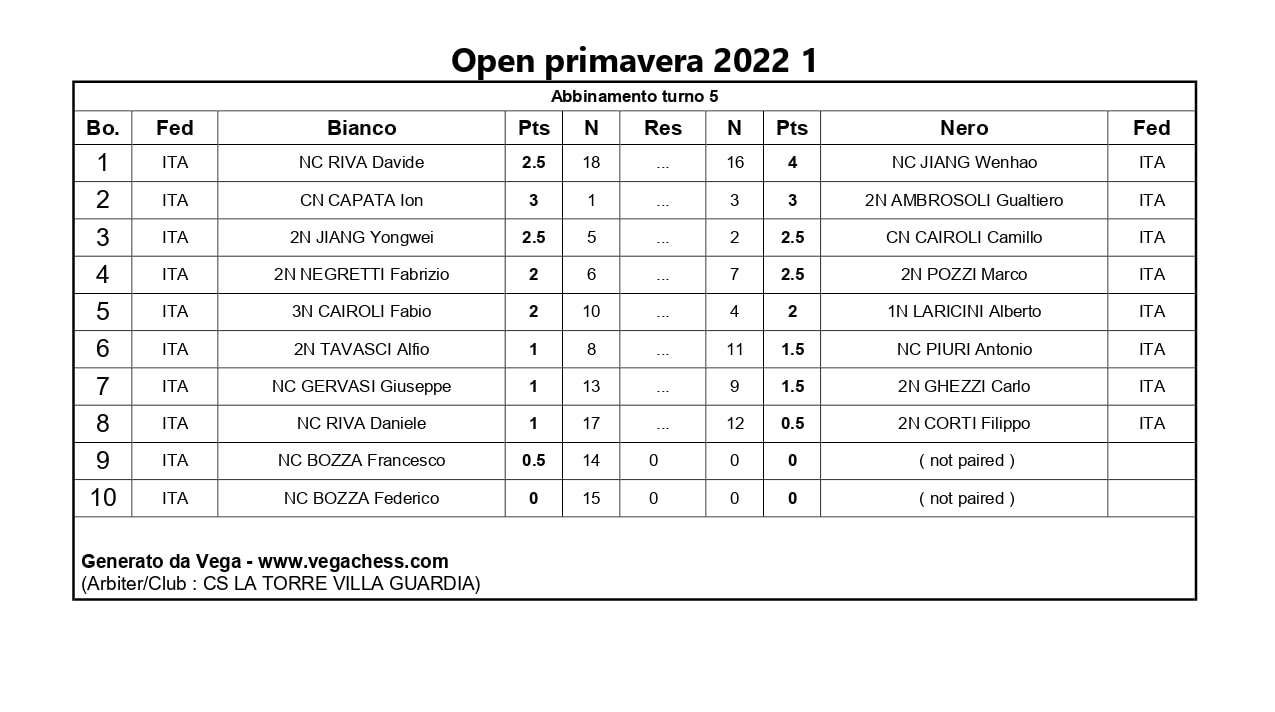 Open primavera 2022 1

Abbinamento turno 5

| Bo. | Fed | Bianco | Pts | N | Res | N | Pts | Nero | Fed |
|---|---|---|---|---|---|---|---|---|---|
| 1 | ITA | NC RIVA Davide | 2.5 | 18 | ... | 16 | 4 | NC JIANG Wenhao | ITA |
| 2 | ITA | CN CAPATA Ion | 3 | 1 | ... | 3 | 3 | 2N AMBROSOLI Gualtiero | ITA |
| 3 | ITA | 2N JIANG Yongwei | 2.5 | 5 | ... | 2 | 2.5 | CN CAIROLI Camillo | ITA |
| 4 | ITA | 2N NEGRETTI Fabrizio | 2 | 6 | ... | 7 | 2.5 | 2N POZZI Marco | ITA |
| 5 | ITA | 3N CAIROLI Fabio | 2 | 10 | ... | 4 | 2 | 1N LARICINI Alberto | ITA |
| 6 | ITA | 2N TAVASCI Alfio | 1 | 8 | ... | 11 | 1.5 | NC PIURI Antonio | ITA |
| 7 | ITA | NC GERVASI Giuseppe | 1 | 13 | ... | 9 | 1.5 | 2N GHEZZI Carlo | ITA |
| 8 | ITA | NC RIVA Daniele | 1 | 17 | ... | 12 | 0.5 | 2N CORTI Filippo | ITA |
| 9 | ITA | NC BOZZA Francesco | 0.5 | 14 | 0 | 0 | 0 | ( not paired ) | |
| 10 | ITA | NC BOZZA Federico | 0 | 15 | 0 | 0 | 0 | ( not paired ) | |

Generato da Vega - www.vegachess.com
(Arbiter/Club : CS LA TORRE VILLA GUARDIA)